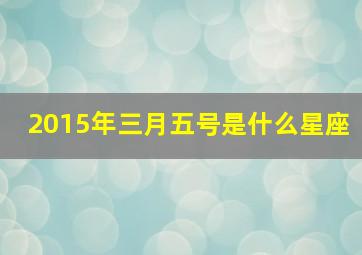 2015年三月五号是什么星座